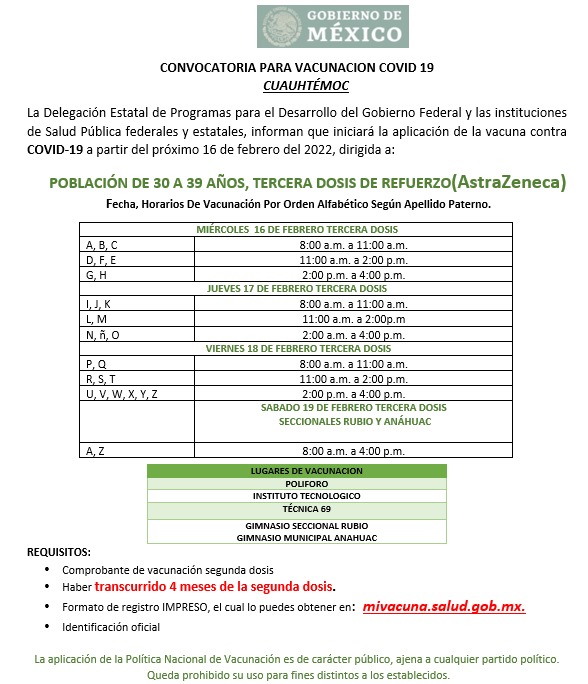 GOBIERNO DE MÉXICO

CONVOCATORIA PARA VACUNACION COVID 19
CUAUHTÉMOC

La Delegación Estatal de Programas para el Desarrollo del Gobierno Federal y las instituciones de Salud Pública federales y estatales, informan que iniciará la aplicación de la vacuna contra COVID-19 a partir del próximo 16 de febrero del 2022, dirigida a:

POBLACIÓN DE 30 A 39 AÑOS, TERCERA DOSIS DE REFUERZO(AstraZeneca)
Fecha, Horarios De Vacunación Por Orden Alfabético Según Apellido Paterno.

| MIÉRCOLES 16 DE FEBRERO TERCERA DOSIS | |
|---|---|
| A, B, C | 8:00 a.m. a 11:00 a.m. |
| D, F, E | 11:00 a.m. a 2:00 p.m. |
| G, H | 2:00 p.m. a 4:00 p.m. |
| JUEVES 17 DE FEBRERO TERCERA DOSIS | |
| I, J, K | 8:00 a.m. a 11:00 a.m. |
| L, M | 11:00 a.m. a 2:00p.m |
| N, ñ, O | 2:00 a.m. a 4:00 p.m. |
| VIERNES 18 DE FEBRERO TERCERA DOSIS | |
| P, Q | 8:00 a.m. a 11:00 a.m. |
| R, S, T | 11:00 a.m. a 2:00 p.m. |
| U, V, W, X, Y, Z | 2:00 p.m. a 4:00 p.m. |
| | SABADO 19 DE FEBRERO TERCERA DOSIS SECCIONALES RUBIO Y ANÁHUAC |
| A, Z | 8:00 a.m. a 4:00 p.m. |

| LUGARES DE VACUNACION |
|---|
| POLIFORO |
| INSTITUTO TECNOLOGICO |
| TÉCNICA 69 |
| GIMNASIO SECCIONAL RUBIO GIMNASIO MUNICIPAL ANAHUAC |

REQUISITOS:
• Comprobante de vacunación segunda dosis
• Haber transcurrido 4 meses de la segunda dosis.
• Formato de registro IMPRESO, el cual lo puedes obtener en: mivacuna.salud.gob.mx.
• Identificación oficial

La aplicación de la Política Nacional de Vacunación es de carácter público, ajena a cualquier partido político. Queda prohibido su uso para fines distintos a los establecidos.